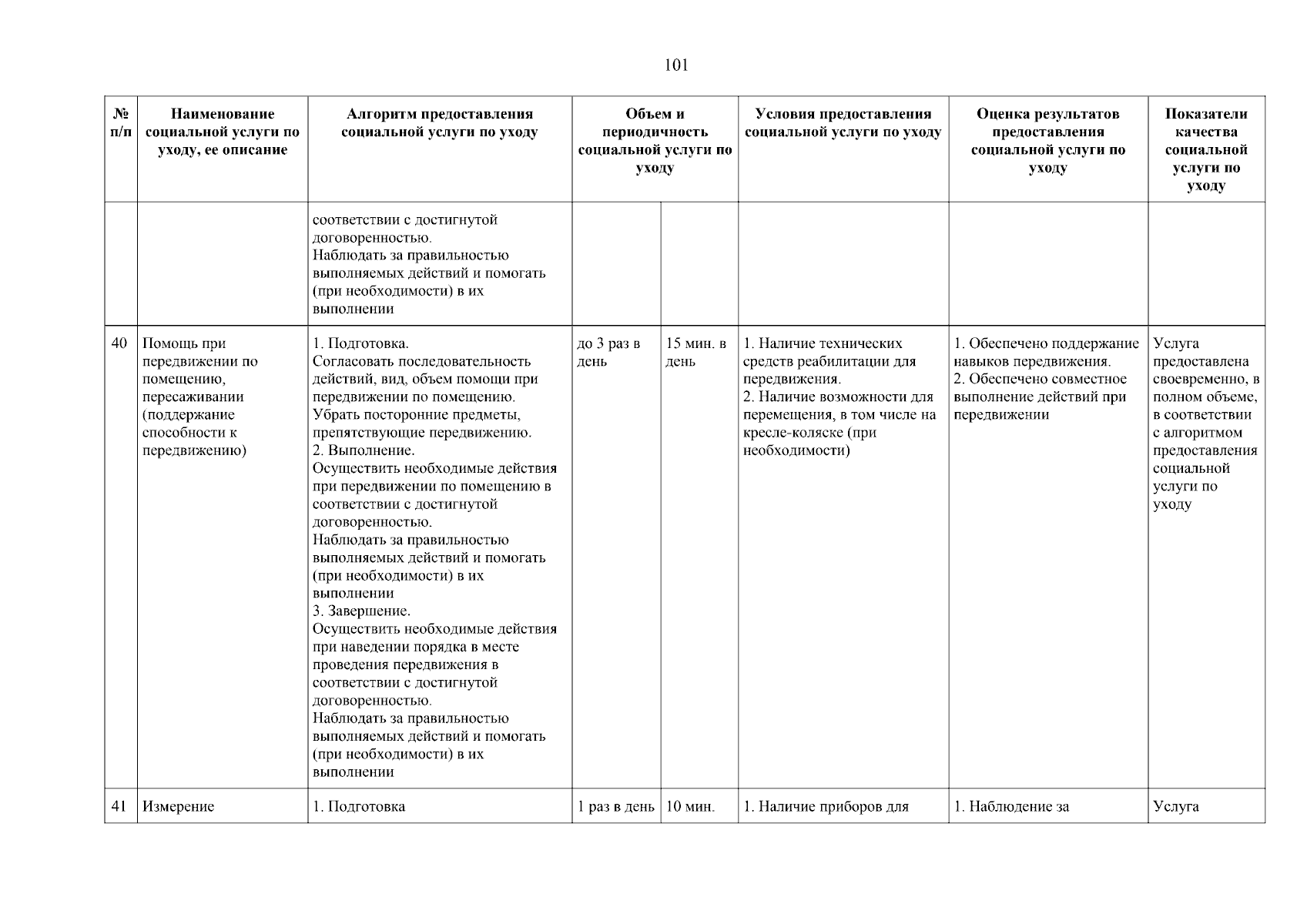 101

| № п/п | Наименование социальной услуги по уходу, ее описание | Алгоритм предоставления социальной услуги по уходу | Объем и периодичность социальной услуги по уходу | | Условия предоставления социальной услуги по уходу | Оценка результатов предоставления социальной услуги по уходу | Показатели качества социальной услуги по уходу |
|---|---|---|---|---|---|---|---|
| | | соответствии с достигнутой договоренностью. Наблюдать за правильностью выполняемых действий и помогать (при необходимости) в их выполнении | | | | | |
| 40 | Помощь при передвижении по помещению, пересаживании (поддержание способности к передвижению) | 1. Подготовка. Согласовать последовательность действий, вид, объем помощи при передвижении по помещению. Убрать посторонние предметы, препятствующие передвижению. 2. Выполнение. Осуществить необходимые действия при передвижении по помещению в соответствии с достигнутой договоренностью. Наблюдать за правильностью выполняемых действий и помогать (при необходимости) в их выполнении 3. Завершение. Осуществить необходимые действия при наведении порядка в месте проведения передвижения в соответствии с достигнутой договоренностью. Наблюдать за правильностью выполняемых действий и помогать (при необходимости) в их выполнении | до 3 раз в день | 15 мин. в день | 1. Наличие технических средств реабилитации для передвижения. 2. Наличие возможности для перемещения, в том числе на кресле-коляске (при необходимости) | 1. Обеспечено поддержание навыков передвижения. 2. Обеспечено совместное выполнение действий при передвижении | Услуга предоставлена своевременно, в полном объеме, в соответствии с алгоритмом предоставления социальной услуги по уходу |
| 41 | Измерение | 1. Подготовка | 1 раз в день | 10 мин. | 1. Наличие приборов для | 1. Наблюдение за | Услуга |